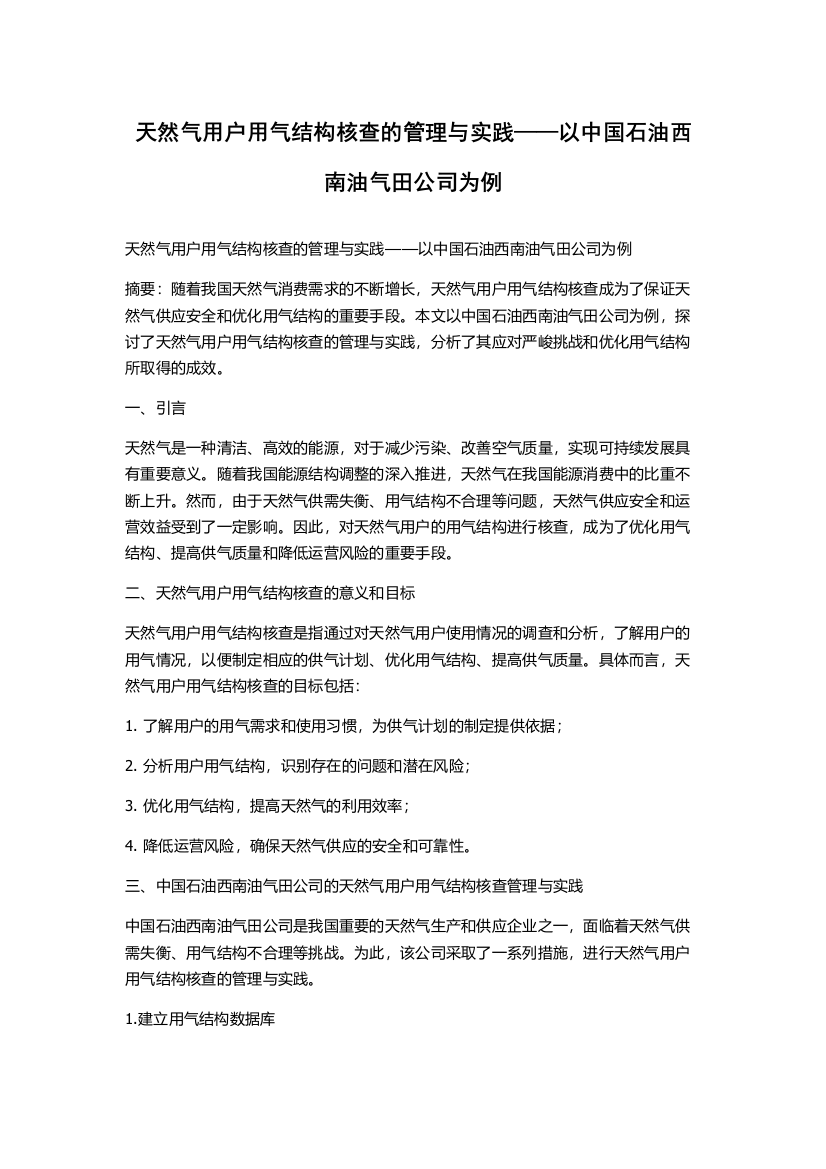 天然气用户用气结构核查的管理与实践——以中国石油西南油气田公司为例

天然气用户用气结构核查的管理与实践——以中国石油西南油气田公司为例

摘要：随着我国天然气消费需求的不断增长，天然气用户用气结构核查成为了保证天然气供应安全和优化用气结构的重要手段。本文以中国石油西南油气田公司为例，探讨了天然气用户用气结构核查的管理与实践，分析了其应对严峻挑战和优化用气结构所取得的成效。

一、引言

天然气是一种清洁、高效的能源，对于减少污染、改善空气质量，实现可持续发展具有重要意义。随着我国能源结构调整的深入推进，天然气在我国能源消费中的比重不断上升。然而，由于天然气供需失衡、用气结构不合理等问题，天然气供应安全和运营效益受到了一定影响。因此，对天然气用户的用气结构进行核查，成为了优化用气结构、提高供气质量和降低运营风险的重要手段。

二、天然气用户用气结构核查的意义和目标

天然气用户用气结构核查是指通过对天然气用户使用情况的调查和分析，了解用户的用气情况，以便制定相应的供气计划、优化用气结构、提高供气质量。具体而言，天然气用户用气结构核查的目标包括：

1. 了解用户的用气需求和使用习惯，为供气计划的制定提供依据；

2. 分析用户用气结构，识别存在的问题和潜在风险；

3. 优化用气结构，提高天然气的利用效率；

4. 降低运营风险，确保天然气供应的安全和可靠性。

三、中国石油西南油气田公司的天然气用户用气结构核查管理与实践

中国石油西南油气田公司是我国重要的天然气生产和供应企业之一，面临着天然气供需失衡、用气结构不合理等挑战。为此，该公司采取了一系列措施，进行天然气用户用气结构核查的管理与实践。

1.建立用气结构数据库